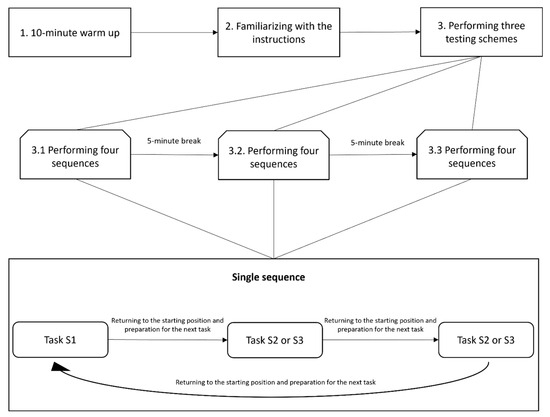 1. 10-minute warm up

2. Familiarizing with the instructions

3. Performing three testing schemes

3.1 Performing four sequences

5-minute break

3.2. Performing four sequences

5-minute break

3.3 Performing four sequences

Single sequence

Task S1

Returning to the starting position and preparation for the next task

Task S2 or S3

Returning to the starting position and preparation for the next task

Task S2 or S3

Returning to the starting position and preparation for the next task